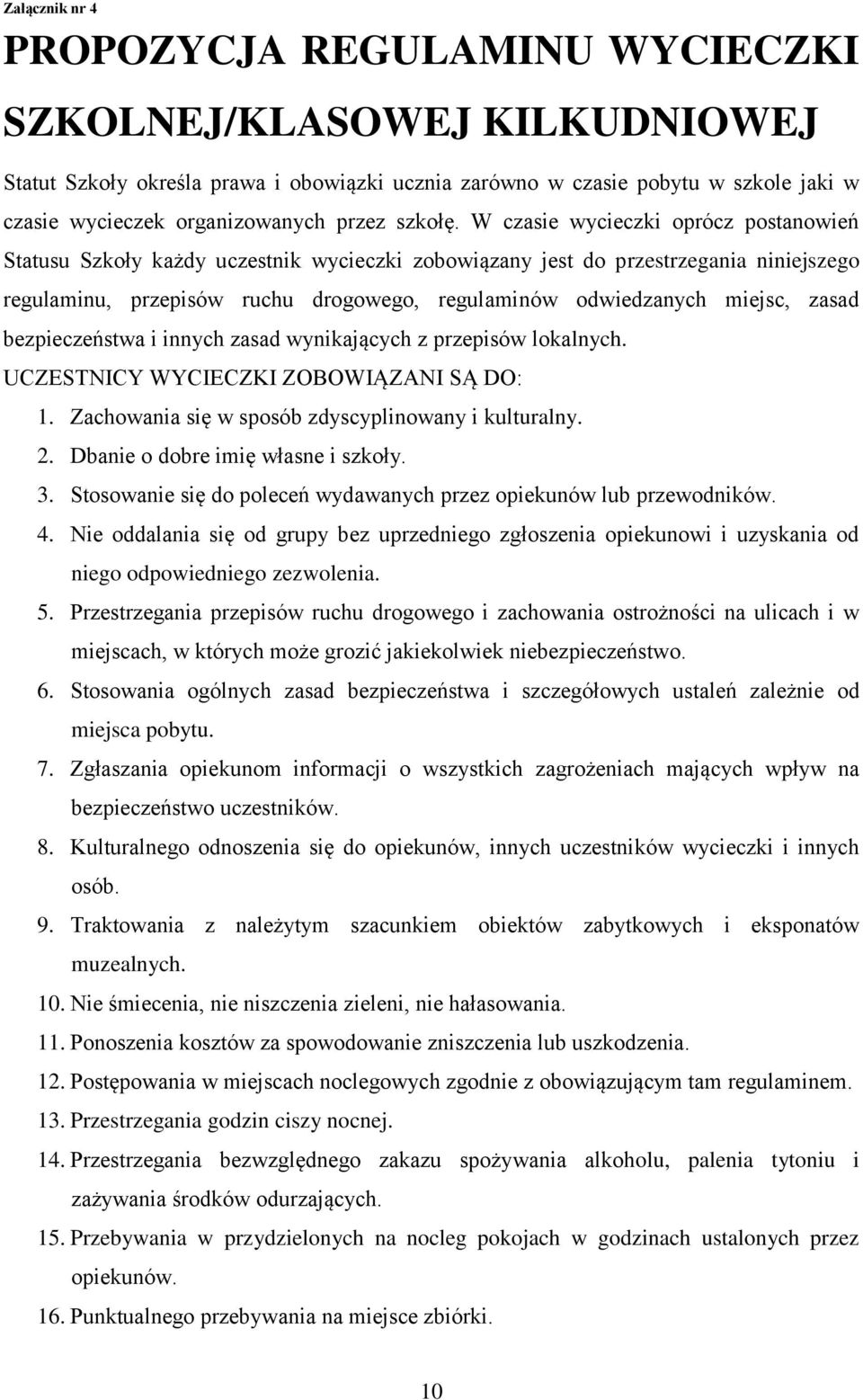 Załącznik nr 4

PROPOZYCJA REGULAMINU WYCIECZKI SZKOLNEJ/KLASOWEJ KILKUDNIOWEJ

Statut Szkoły określa prawa i obowiązki ucznia zarówno w czasie pobytu w szkole jaki w czasie wycieczek organizowanych przez szkołę. W czasie wycieczki oprócz postanowień Statusu Szkoły każdy uczestnik wycieczki zobowiązany jest do przestrzegania niniejszego regulaminu, przepisów ruchu drogowego, regulaminów odwiedzanych miejsc, zasad bezpieczeństwa i innych zasad wynikających z przepisów lokalnych.

UCZESTNICY WYCIECZKI ZOBOWIĄZANI SĄ DO:

1. Zachowania się w sposób zdyscyplinowany i kulturalny.
2. Dbanie o dobre imię własne i szkoły.
3. Stosowanie się do poleceń wydawanych przez opiekunów lub przewodników.
4. Nie oddalania się od grupy bez uprzedniego zgłoszenia opiekunowi i uzyskania od niego odpowiedniego zezwolenia.
5. Przestrzegania przepisów ruchu drogowego i zachowania ostrożności na ulicach i w miejscach, w których może grozić jakiekolwiek niebezpieczeństwo.
6. Stosowania ogólnych zasad bezpieczeństwa i szczegółowych ustaleń zależnie od miejsca pobytu.
7. Zgłaszania opiekunom informacji o wszystkich zagrożeniach mających wpływ na bezpieczeństwo uczestników.
8. Kulturalnego odnoszenia się do opiekunów, innych uczestników wycieczki i innych osób.
9. Traktowania z należytym szacunkiem obiektów zabytkowych i eksponatów muzealnych.
10. Nie śmiecenia, nie niszczenia zieleni, nie hałasowania.
11. Ponoszenia kosztów za spowodowanie zniszczenia lub uszkodzenia.
12. Postępowania w miejscach noclegowych zgodnie z obowiązującym tam regulaminem.
13. Przestrzegania godzin ciszy nocnej.
14. Przestrzegania bezwzględnego zakazu spożywania alkoholu, palenia tytoniu i zażywania środków odurzających.
15. Przebywania w przydzielonych na nocleg pokojach w godzinach ustalonych przez opiekunów.
16. Punktualnego przebywania na miejsce zbiórki.

10